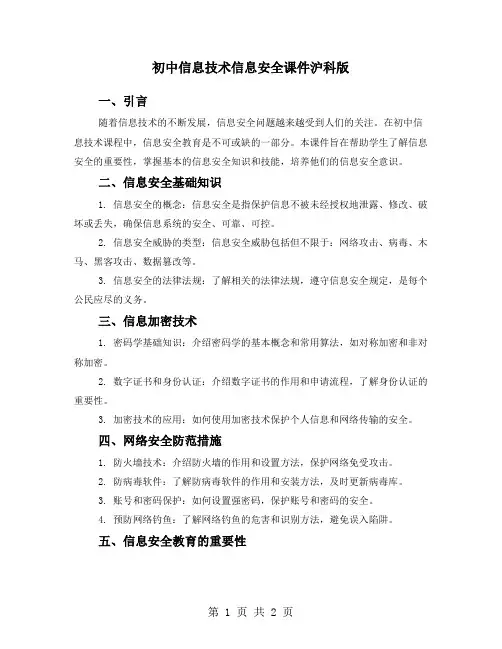 初中信息技术信息安全课件沪科版

一、引言

随着信息技术的不断发展，信息安全问题越来越受到人们的关注。在初中信息技术课程中，信息安全教育是不可或缺的一部分。本课件旨在帮助学生了解信息安全的重要性，掌握基本的信息安全知识和技能，培养他们的信息安全意识。

二、信息安全基础知识

1. 信息安全的概念：信息安全是指保护信息不被未经授权地泄露、修改、破坏或丢失，确保信息系统的安全、可靠、可控。

2. 信息安全威胁的类型：信息安全威胁包括但不限于：网络攻击、病毒、木马、黑客攻击、数据篡改等。

3. 信息安全的法律法规：了解相关的法律法规，遵守信息安全规定，是每个公民应尽的义务。

三、信息加密技术

1. 密码学基础知识：介绍密码学的基本概念和常用算法，如对称加密和非对称加密。

2. 数字证书和身份认证：介绍数字证书的作用和申请流程，了解身份认证的重要性。

3. 加密技术的应用：如何使用加密技术保护个人信息和网络传输的安全。

四、网络安全防范措施

1. 防火墙技术：介绍防火墙的作用和设置方法，保护网络免受攻击。

2. 防病毒软件：了解防病毒软件的作用和安装方法，及时更新病毒库。

3. 账号和密码保护：如何设置强密码，保护账号和密码的安全。

4. 预防网络钓鱼：了解网络钓鱼的危害和识别方法，避免误入陷阱。

五、信息安全教育的重要性

第 1 页 共 2 页